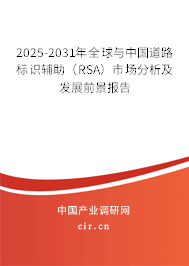 2025-2031年全球与中国道路标识辅助（RSA）市场分析及发展前景报告

中国产业调研网

cir.cn